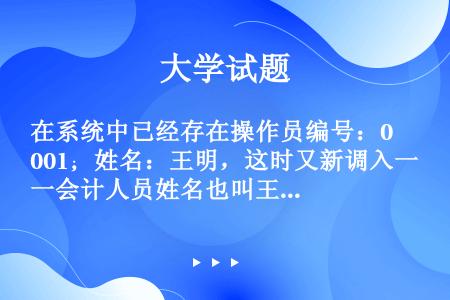 大学试题

在系统中已经存在操作员编号：0001；姓名：王明，这时又新调入一会计人员姓名也叫王...

▶ ▶ ▶